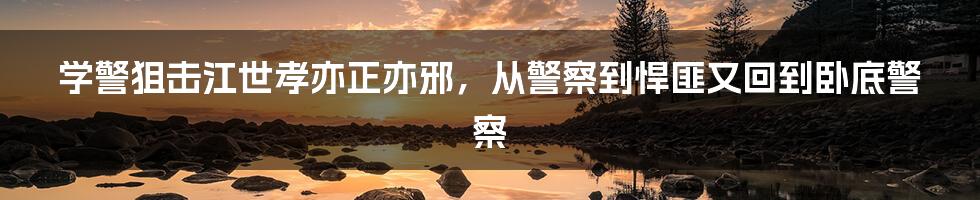 学警狙击江世孝亦正亦邪，从警察到悍匪又回到卧底警察